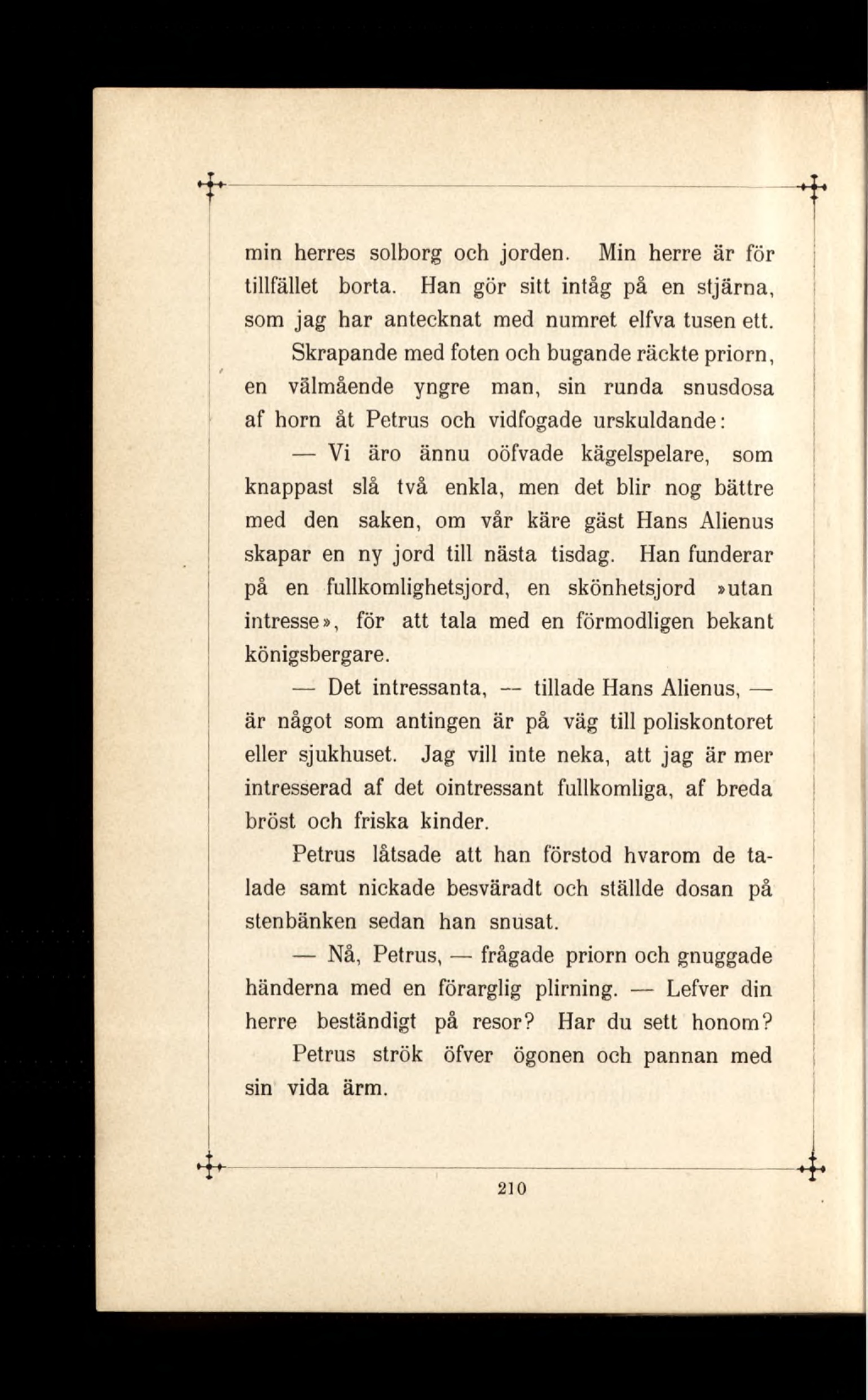 min herres solborg och jorden. Min herre är för tillfället borta. Han gör sitt intåg på en stjärna, som jag har antecknat med numret elfva tusen ett.

Skrapande med foten och bugande räckte priorn, en välmående yngre man, sin runda snusdosa af horn åt Petrus och vidfogade urskuldande:

— Vi äro ännu oöfvade kägelspelare, som knappast slå två enkla, men det blir nog bättre med den saken, om vår käre gäst Hans Alienus skapar en ny jord till nästa tisdag. Han funderar på en fullkomlighetsjord, en skönhetsjord »utan intresse», för att tala med en förmodligen bekant königsbergare.

— Det intressanta, — tillade Hans Alienus, — är något som antingen är på väg till poliskontoret eller sjukhuset. Jag vill inte neka, att jag är mer intresserad af det ointressant fullkomliga, af breda bröst och friska kinder.

Petrus låtsade att han förstod hvarom de talade samt nickade besväradt och ställde dosan på stenbänken sedan han snusat.

— Nå, Petrus, — frågade priorn och gnuggade händerna med en förarglig plirning. — Lefver din herre beständigt på resor? Har du sett honom?

Petrus strök öfver ögonen och pannan med sin vida ärm.

210